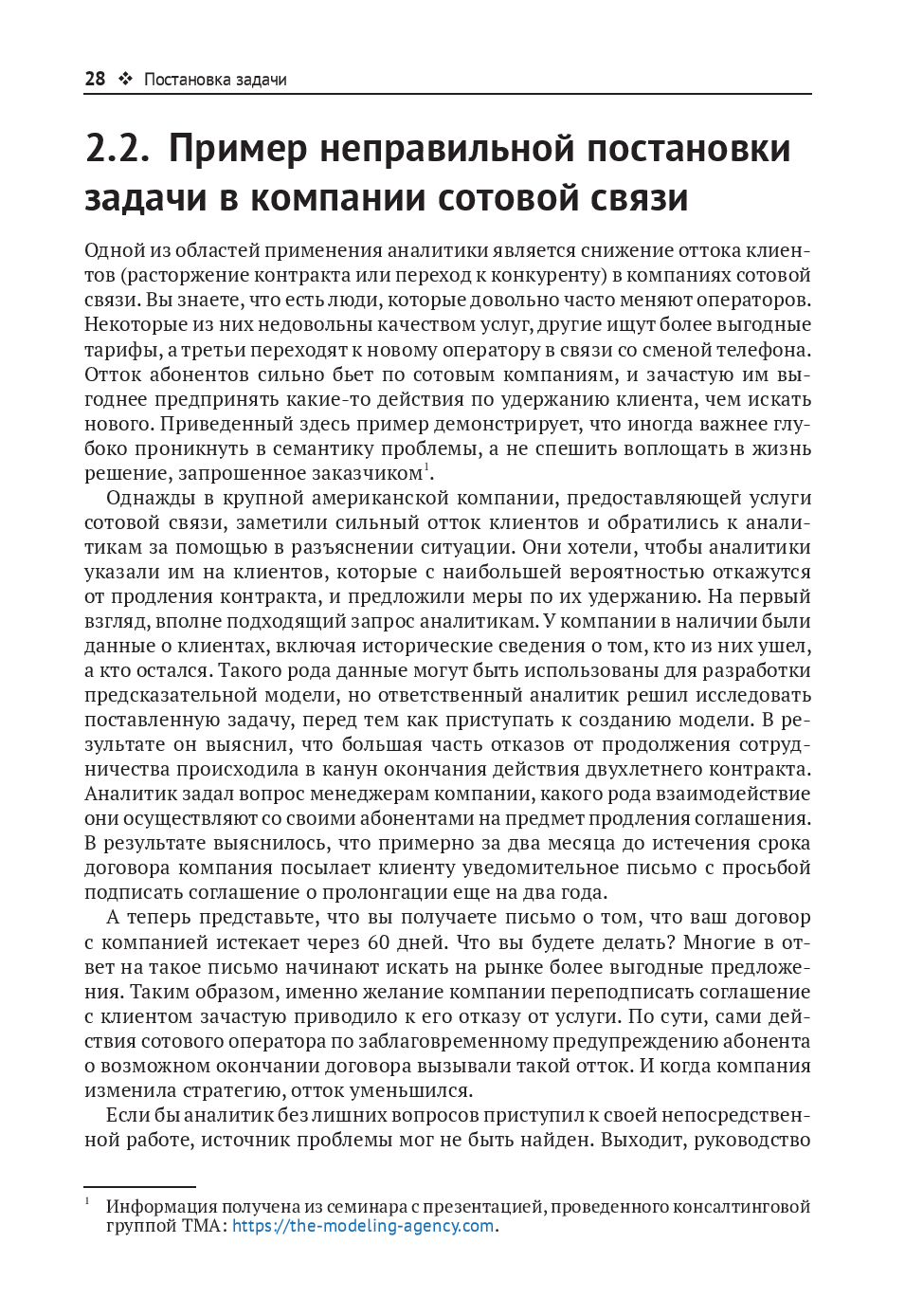 28 ❖ Постановка задачи

2.2. Пример неправильной постановки задачи в компании сотовой связи

Одной из областей применения аналитики является снижение оттока клиентов (расторжение контракта или переход к конкуренту) в компаниях сотовой связи. Вы знаете, что есть люди, которые довольно часто меняют операторов. Некоторые из них недовольны качеством услуг, другие ищут более выгодные тарифы, а третьи переходят к новому оператору в связи со сменой телефона. Отток абонентов сильно бьет по сотовым компаниям, и зачастую им выгоднее предпринять какие-то действия по удержанию клиента, чем искать нового. Приведенный здесь пример демонстрирует, что иногда важнее глубоко проникнуть в семантику проблемы, а не спешить воплощать в жизнь решение, запрошенное заказчиком$^1$.

Однажды в крупной американской компании, предоставляющей услуги сотовой связи, заметили сильный отток клиентов и обратились к аналитикам за помощью в разъяснении ситуации. Они хотели, чтобы аналитики указали им на клиентов, которые с наибольшей вероятностью откажутся от продления контракта, и предложили меры по их удержанию. На первый взгляд, вполне подходящий запрос аналитикам. У компании в наличии были данные о клиентах, включая исторические сведения о том, кто из них ушел, а кто остался. Такого рода данные могут быть использованы для разработки предсказательной модели, но ответственный аналитик решил исследовать поставленную задачу, перед тем как приступать к созданию модели. В результате он выяснил, что большая часть отказов от продолжения сотрудничества происходила в канун окончания действия двухлетнего контракта. Аналитик задал вопрос менеджерам компании, какого рода взаимодействие они осуществляют со своими абонентами на предмет продления соглашения. В результате выяснилось, что примерно за два месяца до истечения срока договора компания посылает клиенту уведомительное письмо с просьбой подписать соглашение о пролонгации еще на два года.

А теперь представьте, что вы получаете письмо о том, что ваш договор с компанией истекает через 60 дней. Что вы будете делать? Многие в ответ на такое письмо начинают искать на рынке более выгодные предложения. Таким образом, именно желание компании переподписать соглашение с клиентом зачастую приводило к его отказу от услуги. По сути, сами действия сотового оператора по заблаговременному предупреждению абонента о возможном окончании договора вызывали такой отток. И когда компания изменила стратегию, отток уменьшился.

Если бы аналитик без лишних вопросов приступил к своей непосредственной работе, источник проблемы мог не быть найден. Выходит, руководство

$^1$ Информация получена из семинара с презентацией, проведенного консалтинговой группой TMA: https://the-modeling-agency.com.